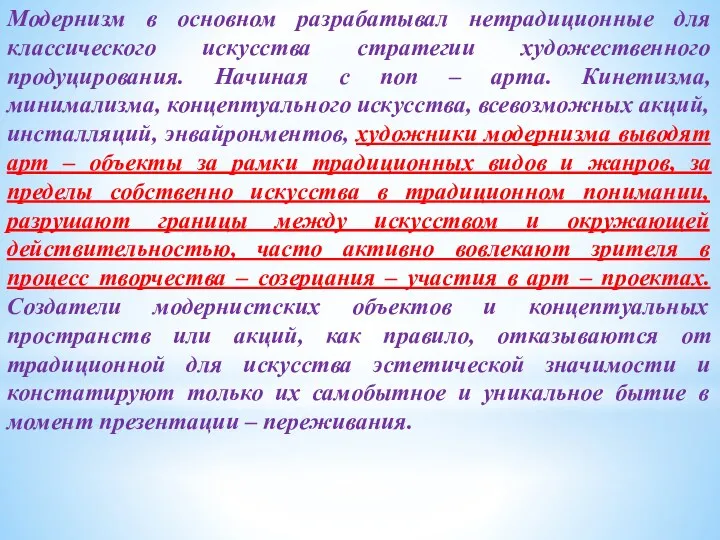 Модернизм в основном разрабатывал нетрадиционные для классического искусства стратегии художественного продуцирования. Начиная с поп – арта. Кинетизма, минимализма, концептуального искусства, всевозможных акций, инсталляций, энвайронментов, художники модернизма выводят арт – объекты за рамки традиционных видов и жанров, за пределы собственно искусства в традиционном понимании, разрушают границы между искусством и окружающей действительностью, часто активно вовлекают зрителя в процесс творчества – созерцания – участия в арт – проектах. Создатели модернистских объектов и концептуальных пространств или акций, как правило, отказываются от традиционной для искусства эстетической значимости и констатируют только их самобытное и уникальное бытие в момент презентации – переживания.